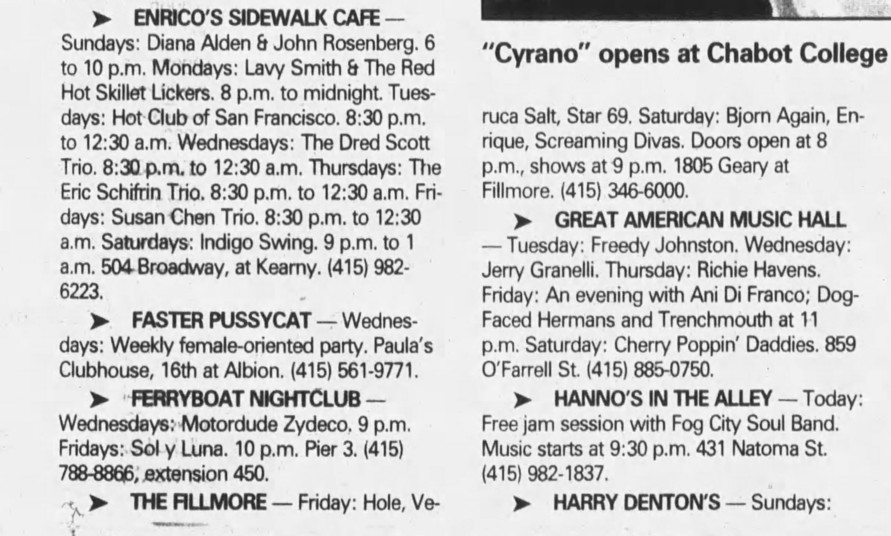 ➤ ENRICO'S SIDEWALK CAFE — Sundays: Diana Alden & John Rosenberg. 6 to 10 p.m. Mondays: Lavy Smith & The Red Hot Skillet Lickers. 8 p.m. to midnight. Tuesdays: Hot Club of San Francisco. 8:30 p.m. to 12:30 a.m. Wednesdays: The Dred Scott Trio. 8:30 p.m. to 12:30 a.m. Thursdays: The Eric Schifrin Trio. 8:30 p.m. to 12:30 a.m. Fridays: Susan Chen Trio. 8:30 p.m. to 12:30 a.m. Saturdays: Indigo Swing. 9 p.m. to 1 a.m. 504 Broadway, at Kearny. (415) 982-6223.

➤ FASTER PUSSYCAT — Wednesdays: Weekly female-oriented party. Paula's Clubhouse, 16th at Albion. (415) 561-9771.

➤ FERRYBOAT NIGHTCLUB — Wednesdays: Motordude Zydeco. 9 p.m. Fridays: Sol y Luna. 10 p.m. Pier 3. (415) 788-8866, extension 450.

➤ THE FILLMORE — Friday: Hole, Ve-

"Cyrano" opens at Chabot College

ruca Salt, Star 69. Saturday: Bjorn Again, Enrique, Screaming Divas. Doors open at 8 p.m., shows at 9 p.m. 1805 Geary at Fillmore. (415) 346-6000.

➤ GREAT AMERICAN MUSIC HALL — Tuesday: Freedy Johnston. Wednesday: Jerry Granelli. Thursday: Richie Havens. Friday: An evening with Ani Di Franco; Dog-Faced Hermans and Trenchmouth at 11 p.m. Saturday: Cherry Poppin' Daddies. 859 O'Farrell St. (415) 885-0750.

➤ HANNO'S IN THE ALLEY — Today: Free jam session with Fog City Soul Band. Music starts at 9:30 p.m. 431 Natoma St. (415) 982-1837.

➤ HARRY DENTON'S — Sundays: